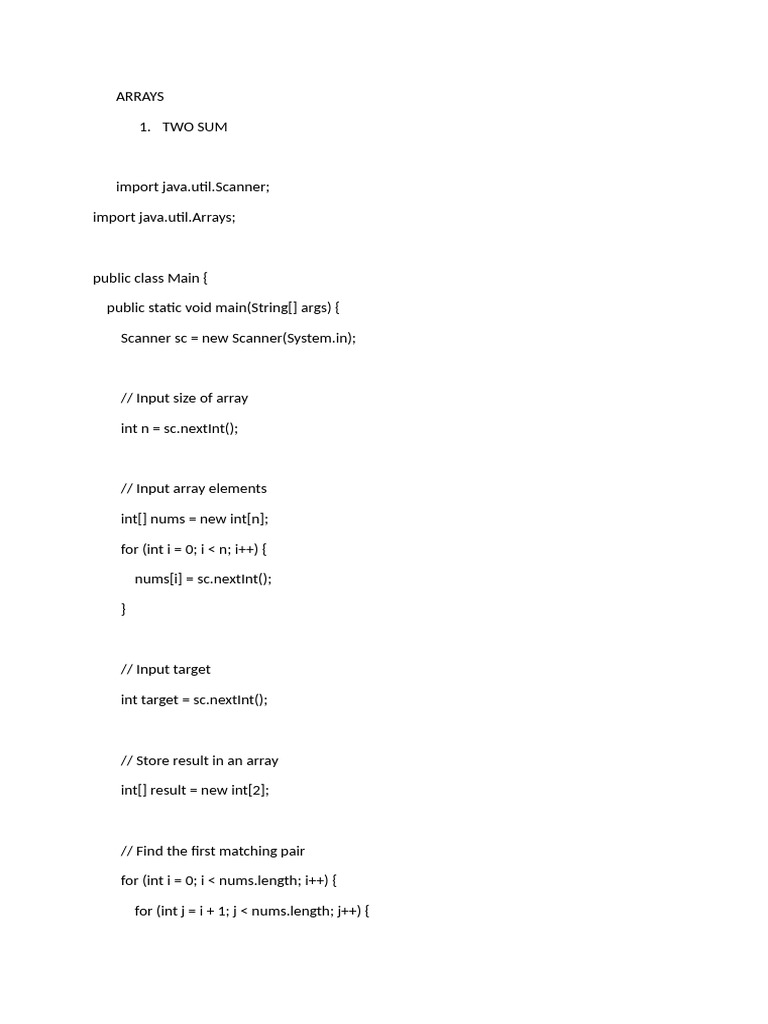 ARRAYS

1. TWO SUM

import java.util.Scanner;
import java.util.Arrays;

public class Main {
    public static void main(String[] args) {
        Scanner sc = new Scanner(System.in);

        // Input size of array
        int n = sc.nextInt();

        // Input array elements
        int[] nums = new int[n];
        for (int i = 0; i < n; i++) {
            nums[i] = sc.nextInt();
        }

        // Input target
        int target = sc.nextInt();

        // Store result in an array
        int[] result = new int[2];

        // Find the first matching pair
        for (int i = 0; i < nums.length; i++) {
            for (int j = i + 1; j < nums.length; j++) {